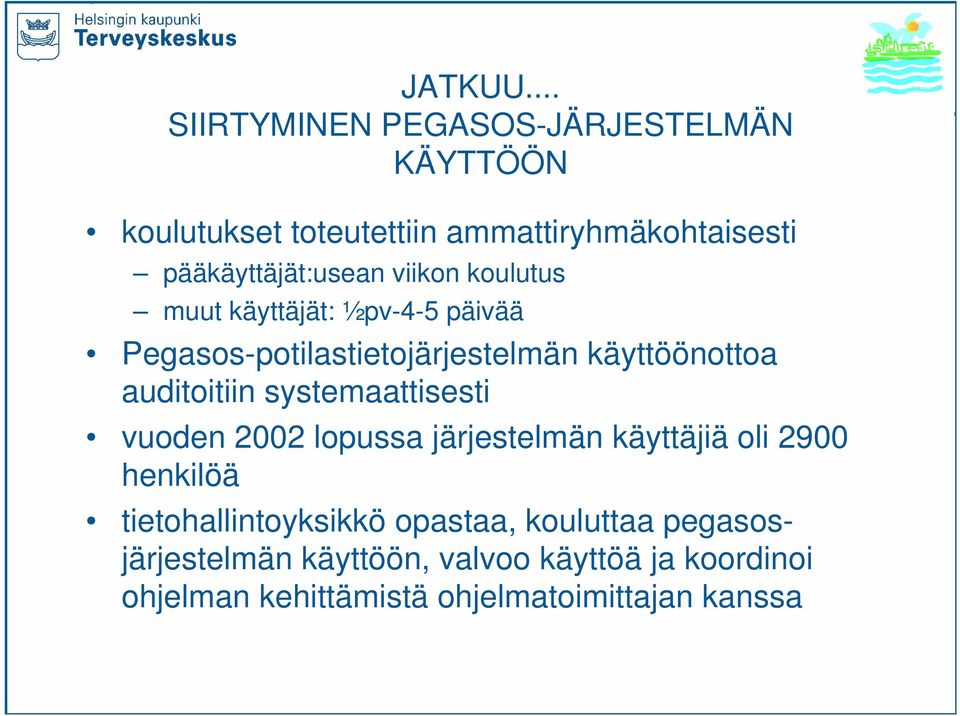 Helsingin kaupunki
Terveyskeskus

JATKUU....
SIIRTYMINEN PEGASOS-JÄRJESTELMÄN KÄYTTÖÖN

• koulutukset toteutettiin ammattiryhmäkohtaisesti
– pääkäyttäjät:usean viikon koulutus
– muut käyttäjät: ½pv-4-5 päivää
• Pegasos-potilastietojärjestelmän käyttöönottoa auditoitiin systemaattisesti
• vuoden 2002 lopussa järjestelmän käyttäjiä oli 2900 henkilöä
• tietohallintoyksikkö opastaa, kouluttaa pegasos-järjestelmän käyttöön, valvoo käyttöä ja koordinoi ohjelman kehittämistä ohjelmatoimittajan kanssa